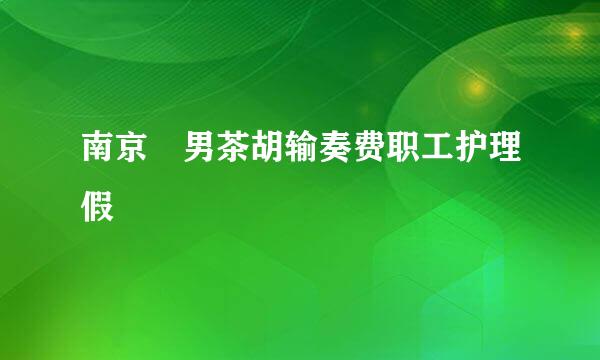 南京　男茶胡输奏费职工护理假